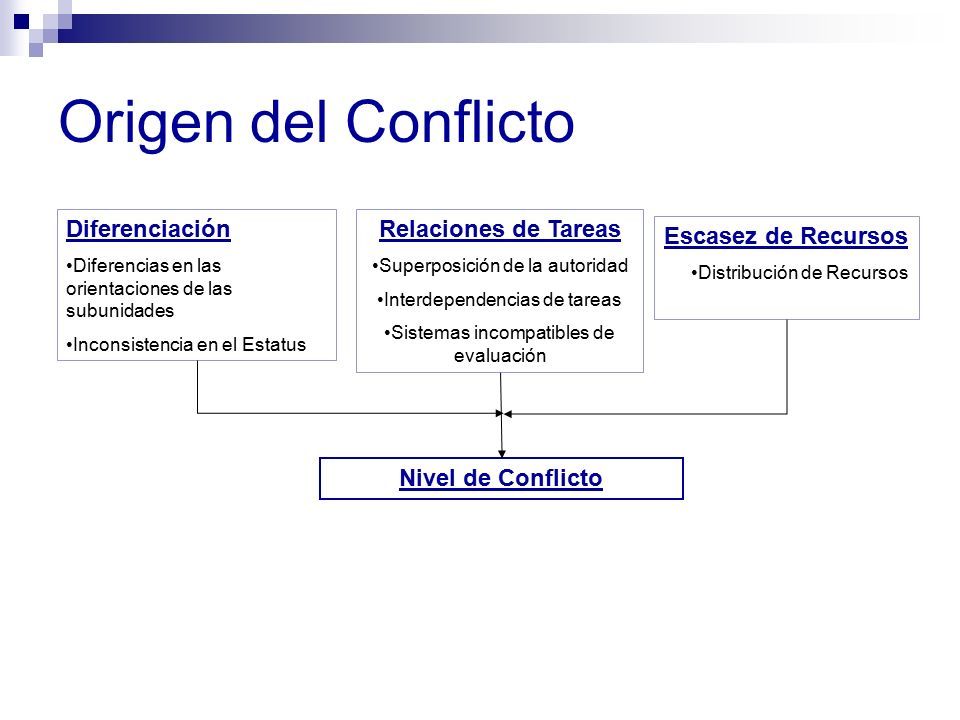 Origen del Conflicto

Diferenciación

•Diferencias en las orientaciones de las subunidades

•Inconsistencia en el Estatus

Relaciones de Tareas

•Superposición de la autoridad

•Interdependencias de tareas

•Sistemas incompatibles de evaluación

Escasez de Recursos

•Distribución de Recursos

Nivel de Conflicto